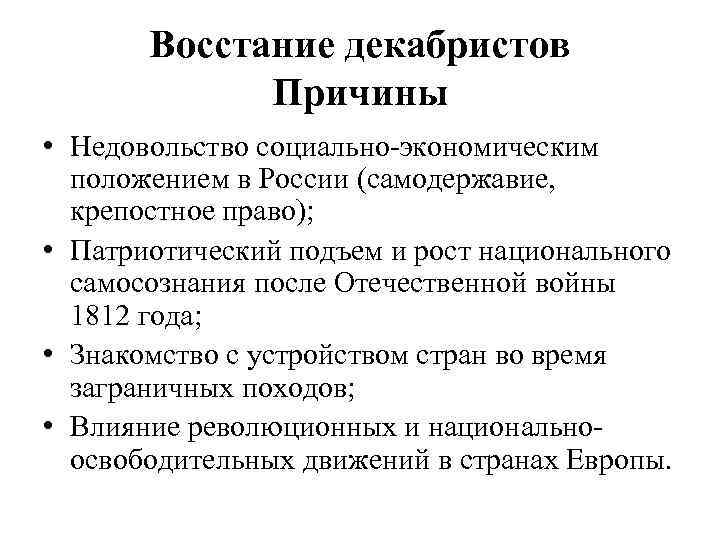 Восстание декабристов
Причины

• Недовольство социально-экономическим положением в России (самодержавие, крепостное право);
• Патриотический подъем и рост национального самосознания после Отечественной войны 1812 года;
• Знакомство с устройством стран во время заграничных походов;
• Влияние революционных и национально-освободительных движений в странах Европы.